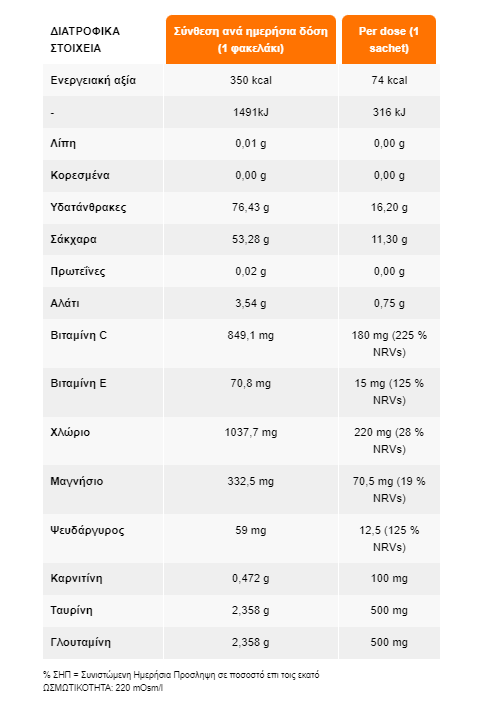 | ΔΙΑΤΡΟΦΙΚΑ ΣΤΟΙΧΕΙΑ | Σύνθεση ανά ημερήσια δόση (1 φακελάκι) | Per dose (1 sachet) |
|---|---|---|
| Ενεργειακή αξία | 350 kcal | 74 kcal |
| - | 1491kJ | 316 kJ |
| Λίπη | 0,01 g | 0,00 g |
| Κορεσμένα | 0,00 g | 0,00 g |
| Υδατάνθρακες | 76,43 g | 16,20 g |
| Σάκχαρα | 53,28 g | 11,30 g |
| Πρωτεΐνες | 0,02 g | 0,00 g |
| Αλάτι | 3,54 g | 0,75 g |
| Βιταμίνη C | 849,1 mg | 180 mg (225 % NRVs) |
| Βιταμίνη E | 70,8 mg | 15 mg (125 % NRVs) |
| Χλώριο | 1037,7 mg | 220 mg (28 % NRVs) |
| Μαγνήσιο | 332,5 mg | 70,5 mg (19 % NRVs) |
| Ψευδάργυρος | 59 mg | 12,5 (125 % NRVs) |
| Καρνιτίνη | 0,472 g | 100 mg |
| Ταυρίνη | 2,358 g | 500 mg |
| Γλουταμίνη | 2,358 g | 500 mg |

% ΣΗΠ = Συνιστώμενη Ημερήσια Προσληψη σε ποσοστό επι τοις εκατό
ΩΣΜΩΤΙΚΟΤΗΤΑ: 220 mOsm/l